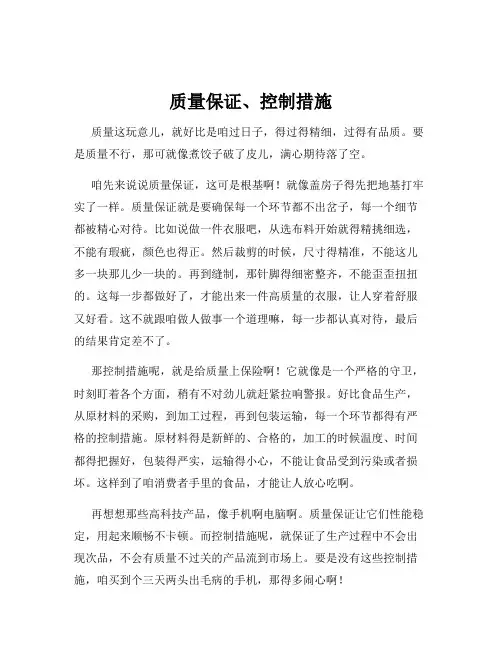 质量保证、控制措施

质量这玩意儿，就好比是咱过日子，得过得精细，过得有品质。要是质量不行，那可就像煮饺子破了皮儿，满心期待落了空。

咱先来说说质量保证，这可是根基啊！就像盖房子得先把地基打牢实了一样。质量保证就是要确保每一个环节都不出岔子，每一个细节都被精心对待。比如说做一件衣服吧，从选布料开始就得精挑细选，不能有瑕疵，颜色也得正。然后裁剪的时候，尺寸得精准，不能这儿多一块那儿少一块的。再到缝制，那针脚得细密整齐，不能歪歪扭扭的。这每一步都做好了，才能出来一件高质量的衣服，让人穿着舒服又好看。这不就跟咱做人做事一个道理嘛，每一步都认真对待，最后的结果肯定差不了。

那控制措施呢，就是给质量上保险啊！它就像是一个严格的守卫，时刻盯着各个方面，稍有不对劲儿就赶紧拉响警报。好比食品生产，从原材料的采购，到加工过程，再到包装运输，每一个环节都得有严格的控制措施。原材料得是新鲜的、合格的，加工的时候温度、时间都得把握好，包装得严实，运输得小心，不能让食品受到污染或者损坏。这样到了咱消费者手里的食品，才能让人放心吃啊。

再想想那些高科技产品，像手机啊电脑啊。质量保证让它们性能稳定，用起来顺畅不卡顿。而控制措施呢，就保证了生产过程中不会出现次品，不会有质量不过关的产品流到市场上。要是没有这些控制措施，咱买到个三天两头出毛病的手机，那得多闹心啊！